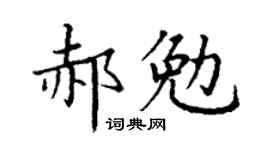 郝勉
词典网